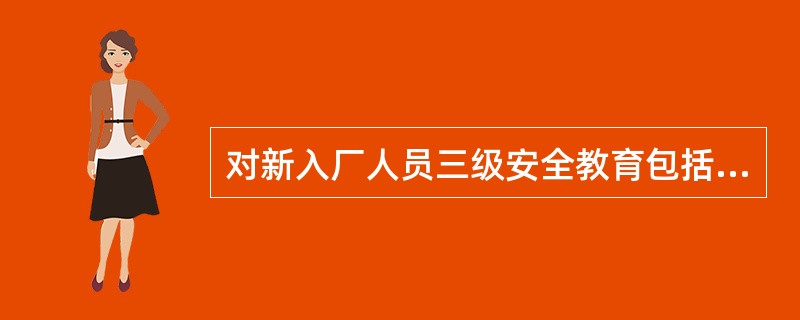 对新入厂人员三级安全教育包括...